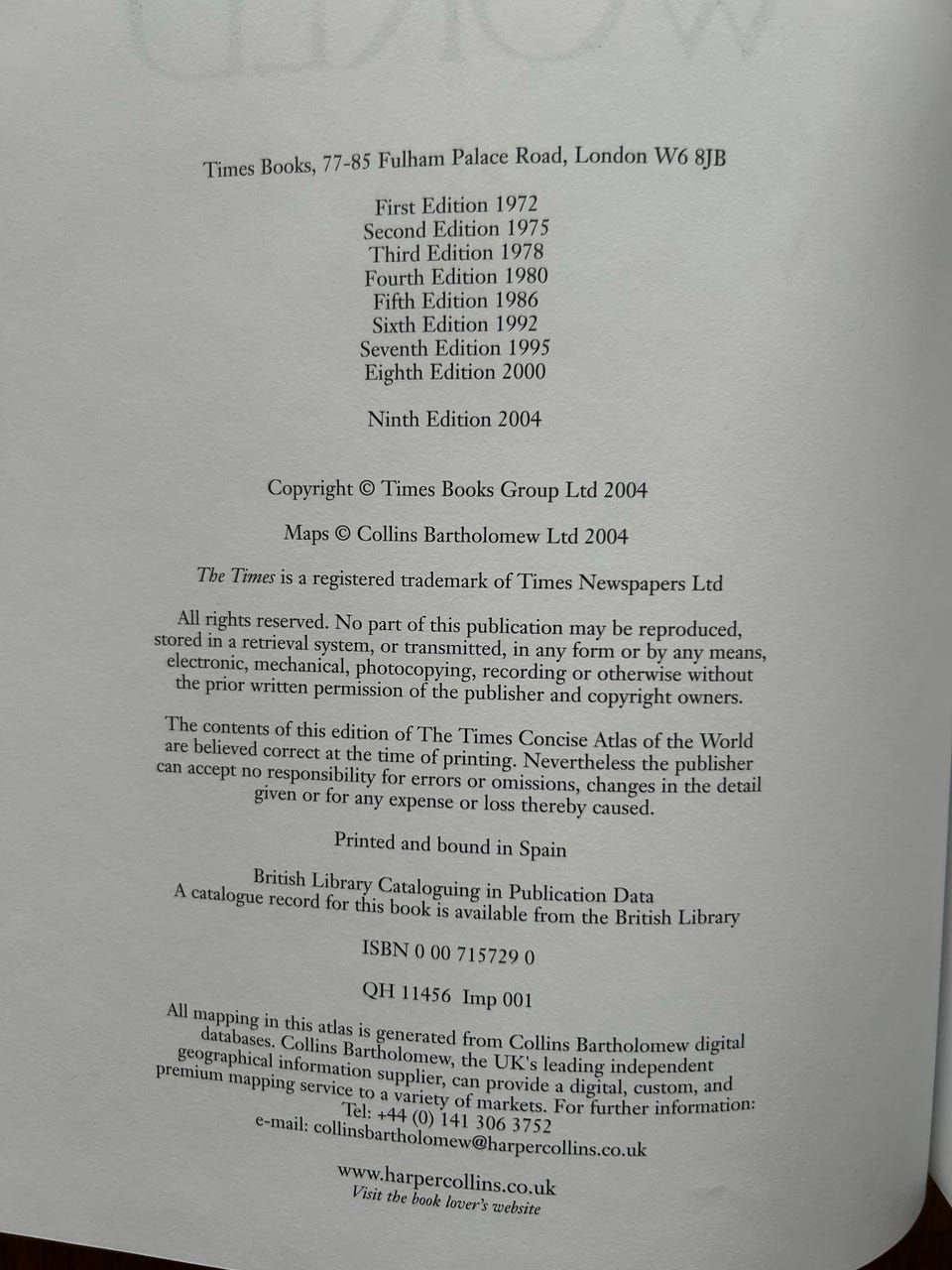 Times Books, 77-85 Fulham Palace Road, London W6 8JB

First Edition 1972
Second Edition 1975
Third Edition 1978
Fourth Edition 1980
Fifth Edition 1986
Sixth Edition 1992
Seventh Edition 1995
Eighth Edition 2000

Ninth Edition 2004

Copyright © Times Books Group Ltd 2004

Maps © Collins Bartholomew Ltd 2004

The Times is a registered trademark of Times Newspapers Ltd

All rights reserved. No part of this publication may be reproduced, stored in a retrieval system, or transmitted, in any form or by any means, electronic, mechanical, photocopying, recording or otherwise without the prior written permission of the publisher and copyright owners.

The contents of this edition of The Times Concise Atlas of the World are believed correct at the time of printing. Nevertheless the publisher can accept no responsibility for errors or omissions, changes in the detail given or for any expense or loss thereby caused.

Printed and bound in Spain

British Library Cataloguing in Publication Data
A catalogue record for this book is available from the British Library

ISBN 0 00 715729 0

QH 11456 Imp 001

All mapping in this atlas is generated from Collins Bartholomew digital databases. Collins Bartholomew, the UK's leading independent geographical information supplier, can provide a digital, custom, and premium mapping service to a variety of markets. For further information:
Tel: +44 (0) 141 306 3752
e-mail: collinsbartholomew@harpercollins.co.uk

www.harpercollins.co.uk
Visit the book lover's website